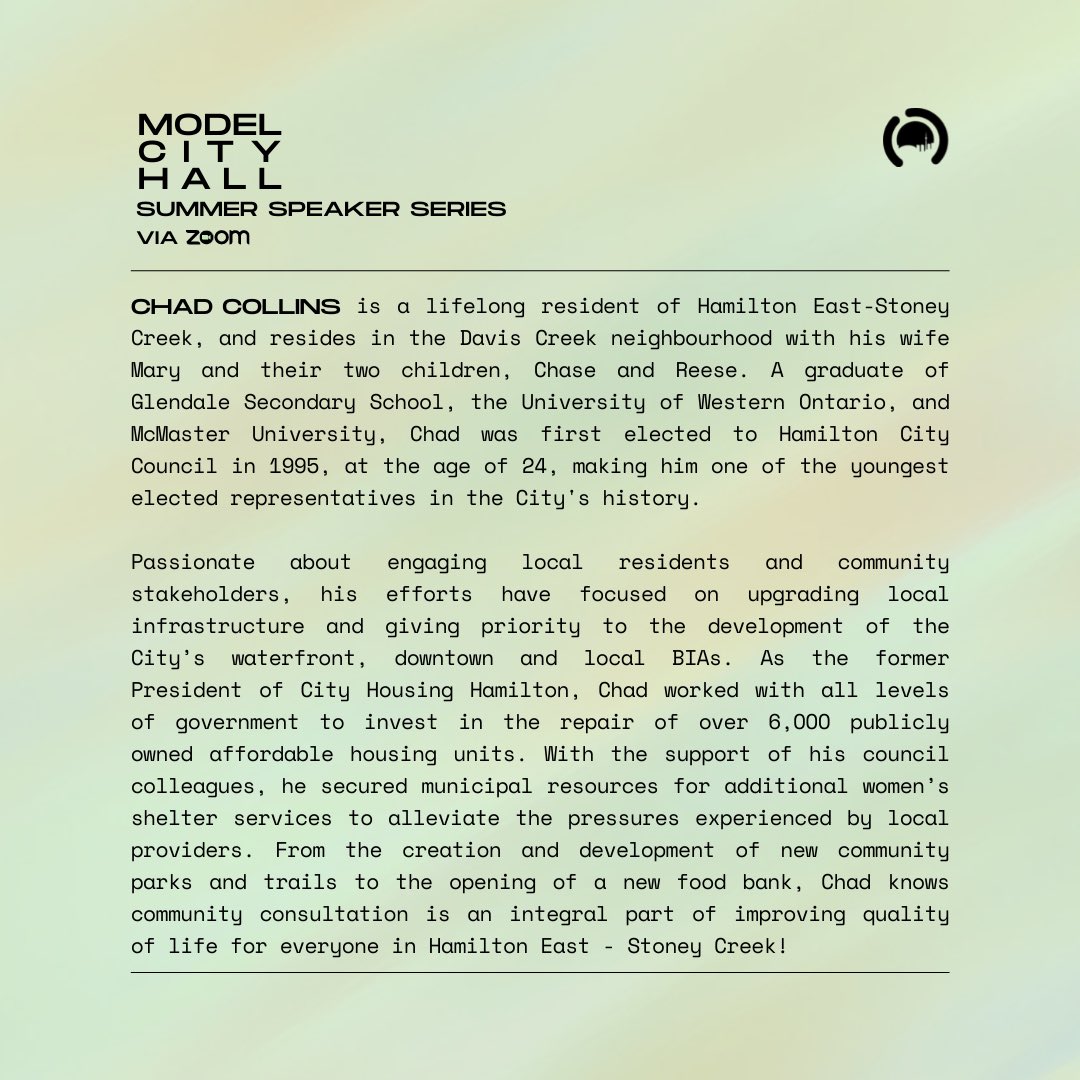 MODEL
CITY
HALL
SUMMER SPEAKER SERIES
VIA ZOOM

CHAD COLLINS is a lifelong resident of Hamilton East-Stoney Creek, and resides in the Davis Creek neighbourhood with his wife Mary and their two children, Chase and Reese. A graduate of Glendale Secondary School, the University of Western Ontario, and McMaster University, Chad was first elected to Hamilton City Council in 1995, at the age of 24, making him one of the youngest elected representatives in the City's history.

Passionate about engaging local residents and community stakeholders, his efforts have focused on upgrading local infrastructure and giving priority to the development of the City's waterfront, downtown and local BIAs. As the former President of City Housing Hamilton, Chad worked with all levels of government to invest in the repair of over 6,000 publicly owned affordable housing units. With the support of his council colleagues, he secured municipal resources for additional women's shelter services to alleviate the pressures experienced by local providers. From the creation and development of new community parks and trails to the opening of a new food bank, Chad knows community consultation is an integral part of improving quality of life for everyone in Hamilton East - Stoney Creek!